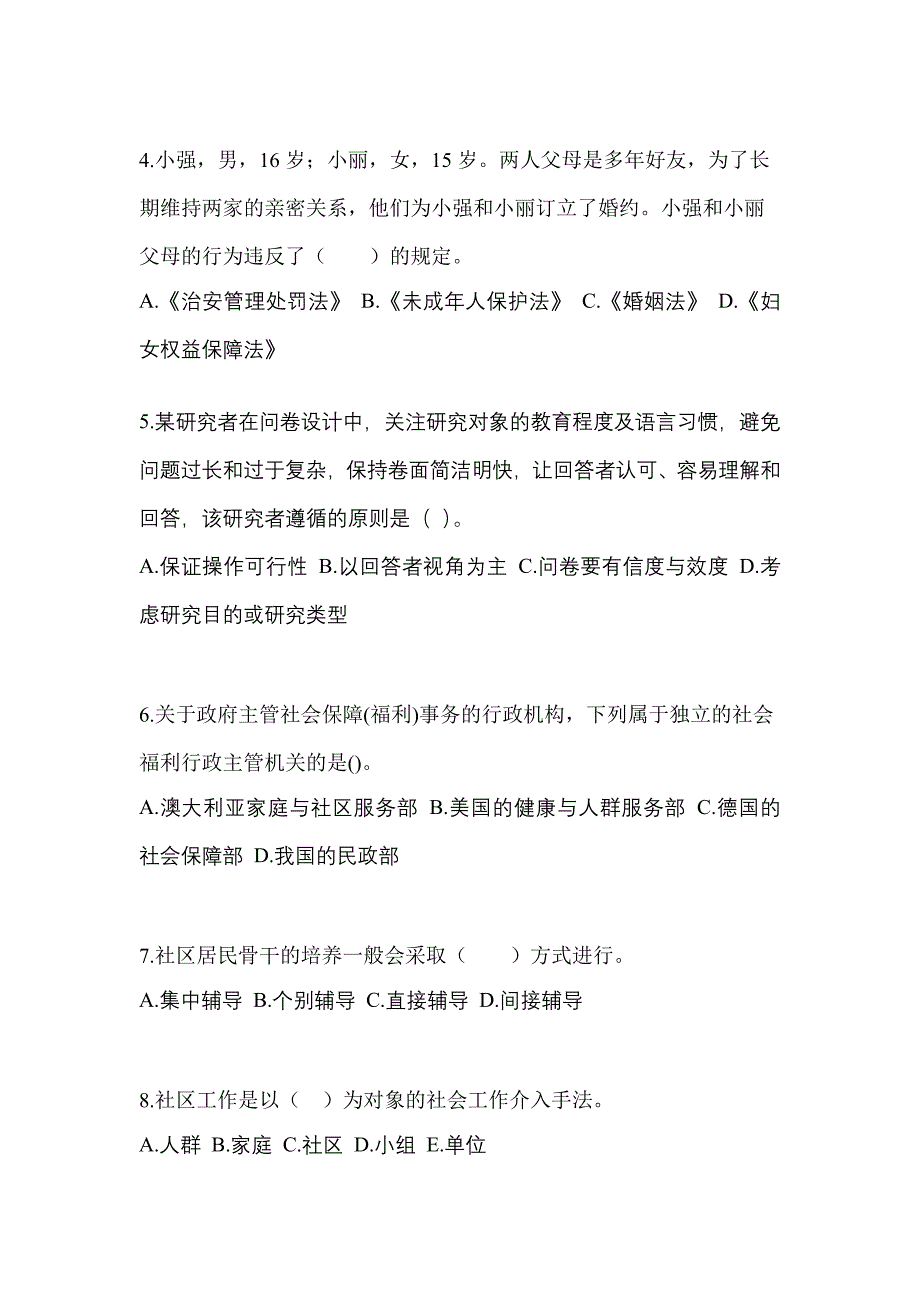 4.小强，男，16 岁；小丽，女，15 岁。两人父母是多年好友，为了长期维持两家的亲密关系，他们为小强和小丽订立了婚约。小强和小丽父母的行为违反了（　　）的规定。
A.《治安管理处罚法》 B.《未成年人保护法》 C.《婚姻法》 D.《妇女权益保障法》

5.某研究者在问卷设计中，关注研究对象的教育程度及语言习惯，避免问题过长和过于复杂，保持卷面简洁明快，让回答者认可、容易理解和回答，该研究者遵循的原则是（ ）。
A.保证操作可行性 B.以回答者视角为主 C.问卷要有信度与效度 D.考虑研究目的或研究类型

6.关于政府主管社会保障(福利)事务的行政机构，下列属于独立的社会福利行政主管机关的是()。
A.澳大利亚家庭与社区服务部 B.美国的健康与人群服务部 C.德国的社会保障部 D.我国的民政部

7.社区居民骨干的培养一般会采取（　　）方式进行。
A.集中辅导 B.个别辅导 C.直接辅导 D.间接辅导

8.社区工作是以（　）为对象的社会工作介入手法。
A.人群 B.家庭 C.社区 D.小组 E.单位